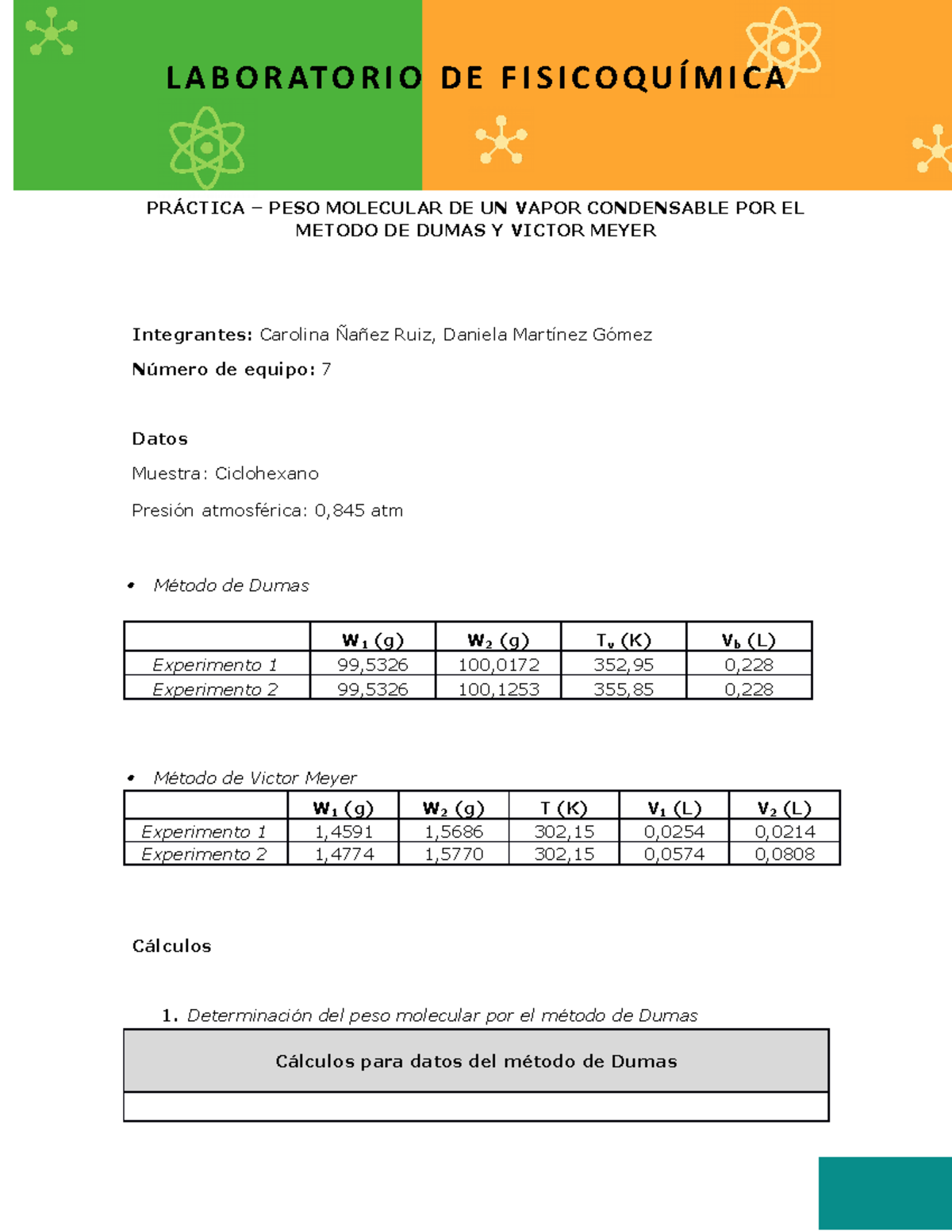 LABORATORIO DE FISICOQUÍMICA

PRÁCTICA – PESO MOLECULAR DE UN VAPOR CONDENSABLE POR EL METODO DE DUMAS Y VICTOR MEYER

Integrantes: Carolina Ñañez Ruiz, Daniela Martínez Gómez

Número de equipo: 7

Datos

Muestra: Ciclohexano

Presión atmosférica: 0,845 atm

• Método de Dumas

| | $W_1$ (g) | $W_2$ (g) | $T_v$ (K) | $V_b$ (L) |
|---|---|---|---|---|
| Experimento 1 | 99,5326 | 100,0172 | 352,95 | 0,228 |
| Experimento 2 | 99,5326 | 100,1253 | 355,85 | 0,228 |

• Método de Victor Meyer

| | $W_1$ (g) | $W_2$ (g) | T (K) | $V_1$ (L) | $V_2$ (L) |
|---|---|---|---|---|---|
| Experimento 1 | 1,4591 | 1,5686 | 302,15 | 0,0254 | 0,0214 |
| Experimento 2 | 1,4774 | 1,5770 | 302,15 | 0,0574 | 0,0808 |

Cálculos

1. Determinación del peso molecular por el método de Dumas

| Cálculos para datos del método de Dumas |
|---|
| |